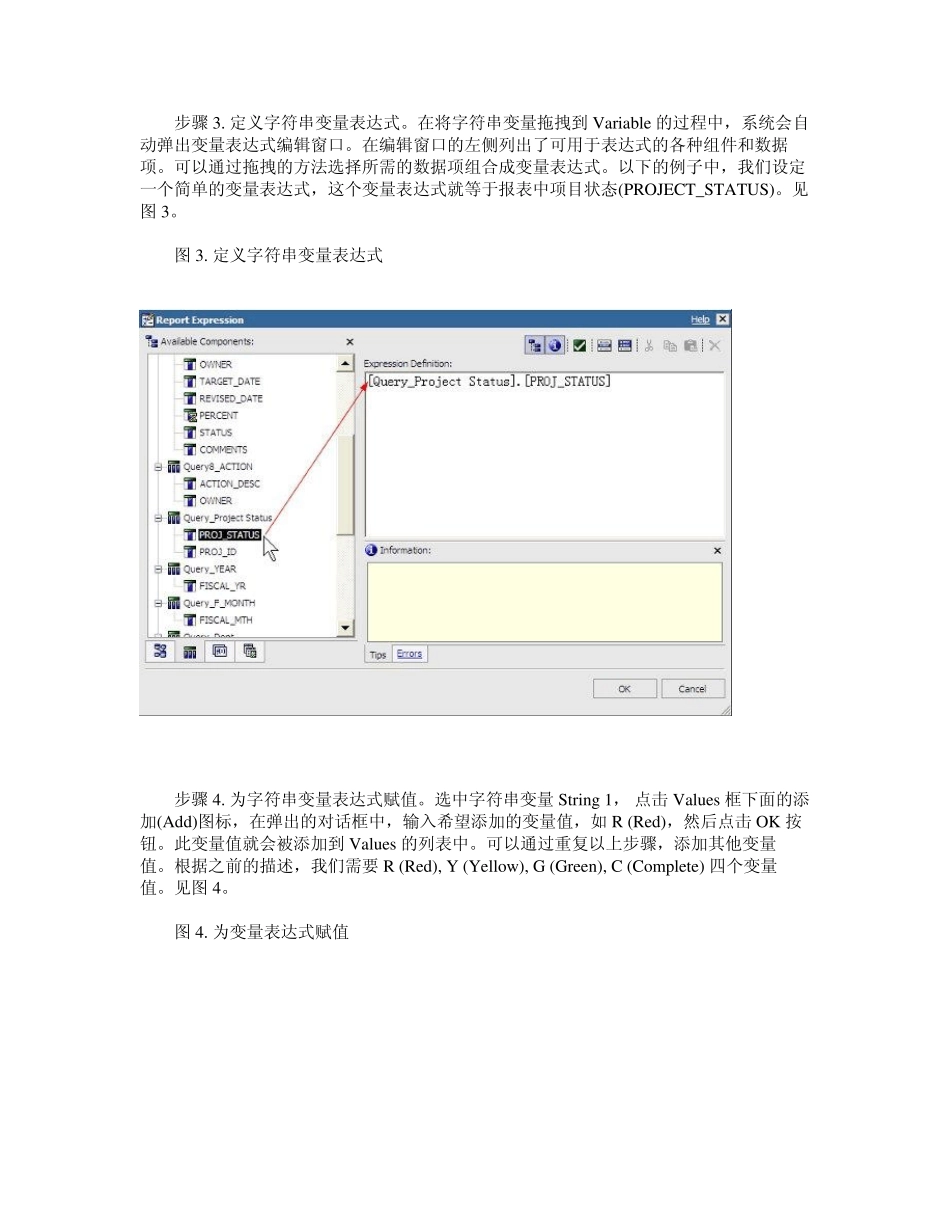 步骤 3. 定义字符串变量表达式。在将字符串变量拖拽到 Variable 的过程中，系统会自动弹出变量表达式编辑窗口。在编辑窗口的左侧列出了可用于表达式的各种组件和数据项。可以通过拖拽的方法选择所需的数据项组合成变量表达式。以下的例子中，我们设定一个简单的变量表达式，这个变量表达式就等于报表中项目状态(PROJECT_STATUS)。见图 3。

图 3. 定义字符串变量表达式

Report Expression
Help
Available Components:
OWNER
TARGET_DATE
REVISED_DATE
PERCENT
STATUS
COMMENTS
Query8_ACTION
ACTION_DESC
OWNER
Query_Project Status
PROJ_STATUS
PROJ_ID
Query_YEAR
FISCAL_YR
Query_F_MONTH
FISCAL_MTH
Expression Definition:
[Query_Project Status].[PROJ_STATUS]
Information:
Tips Errors
OK Cancel

步骤 4. 为字符串变量表达式赋值。选中字符串变量 String 1， 点击 Values 框下面的添加(Add)图标，在弹出的对话框中，输入希望添加的变量值，如 R (Red)，然后点击 OK 按钮。此变量值就会被添加到 Values 的列表中。可以通过重复以上步骤，添加其他变量值。根据之前的描述，我们需要 R (Red), Y (Yellow), G (Green), C (Complete) 四个变量值。见图 4。

图 4. 为变量表达式赋值